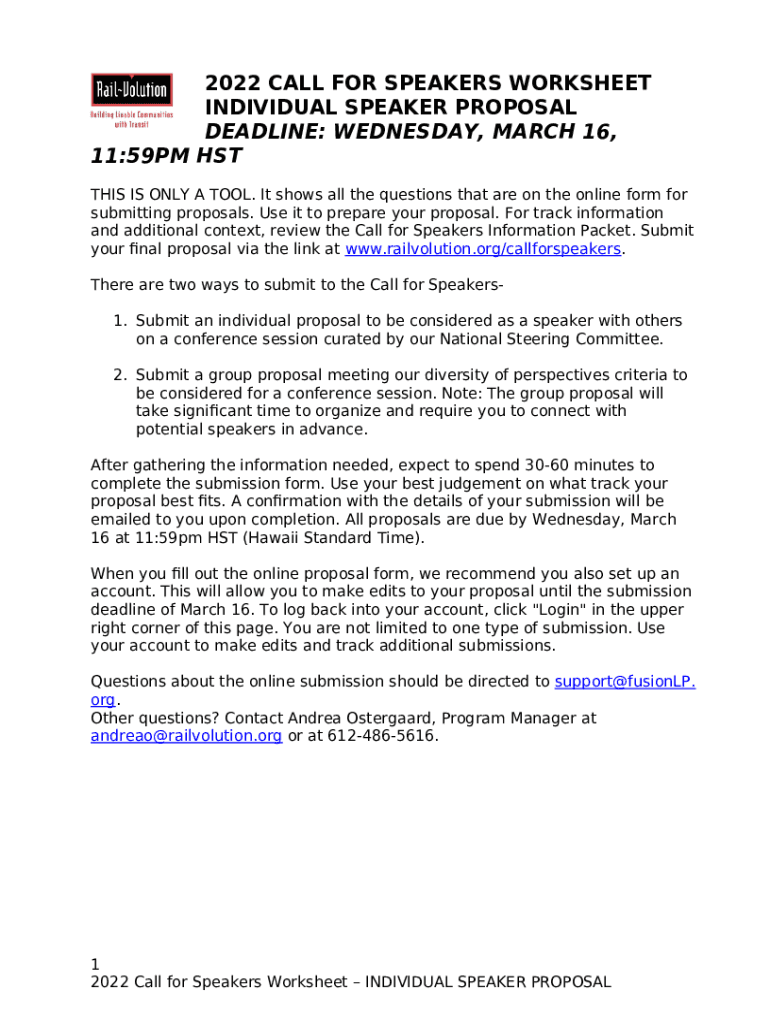 Rail~Volution
Building Livable Communities with Transit

2022 CALL FOR SPEAKERS WORKSHEET
INDIVIDUAL SPEAKER PROPOSAL
DEADLINE: WEDNESDAY, MARCH 16, 11:59PM HST

THIS IS ONLY A TOOL. It shows all the questions that are on the online form for submitting proposals. Use it to prepare your proposal. For track information and additional context, review the Call for Speakers Information Packet. Submit your final proposal via the link at www.railvolution.org/callforspeakers.

There are two ways to submit to the Call for Speakers-

1. Submit an individual proposal to be considered as a speaker with others on a conference session curated by our National Steering Committee.

2. Submit a group proposal meeting our diversity of perspectives criteria to be considered for a conference session. Note: The group proposal will take significant time to organize and require you to connect with potential speakers in advance.

After gathering the information needed, expect to spend 30-60 minutes to complete the submission form. Use your best judgement on what track your proposal best fits. A confirmation with the details of your submission will be emailed to you upon completion. All proposals are due by Wednesday, March 16 at 11:59pm HST (Hawaii Standard Time).

When you fill out the online proposal form, we recommend you also set up an account. This will allow you to make edits to your proposal until the submission deadline of March 16. To log back into your account, click "Login" in the upper right corner of this page. You are not limited to one type of submission. Use your account to make edits and track additional submissions.

Questions about the online submission should be directed to support@fusionLP.org.
Other questions? Contact Andrea Ostergaard, Program Manager at andreao@railvolution.org or at 612-486-5616.

1
2022 Call for Speakers Worksheet – INDIVIDUAL SPEAKER PROPOSAL